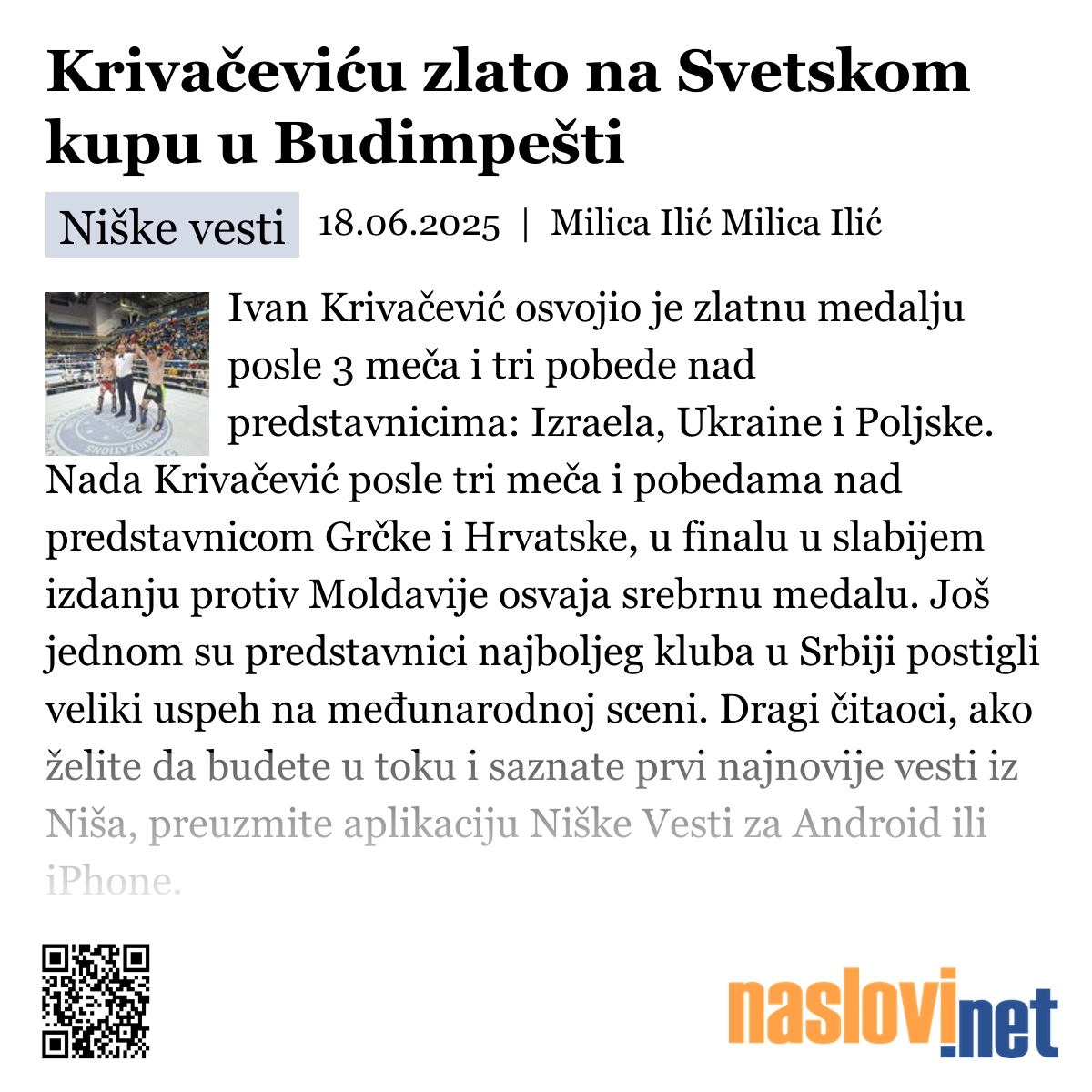 Krivačeviću zlato na Svetskom kupu u Budimpešti

Niške vesti 18.06.2025 | Milica Ilić Milica Ilić

Ivan Krivačević osvojio je zlatnu medalju posle 3 meča i tri pobede nad predstavnicima: Izraela, Ukraine i Poljske. Nada Krivačević posle tri meča i pobedama nad predstavnicom Grčke i Hrvatske, u finalu u slabijem izdanju protiv Moldavije osvaja srebrnu medalu. Još jednom su predstavnici najboljeg kluba u Srbiji postigli veliki uspeh na međunarodnoj sceni. Dragi čitaoci, ako želite da budete u toku i saznate prvi najnovije vesti iz Niša, preuzmite aplikaciju Niške Vesti za Android ili iPhone.

naslovi.net